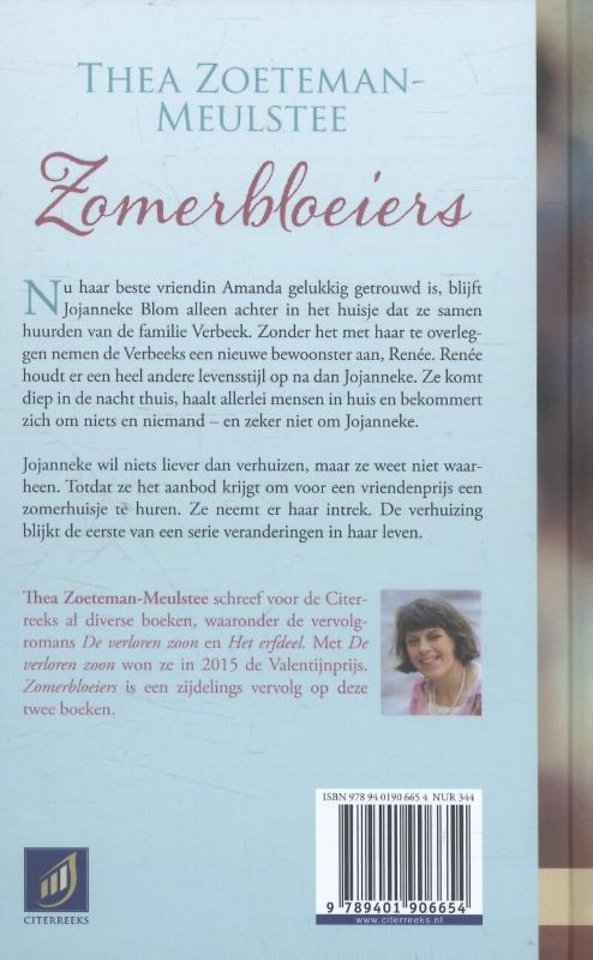 THEA ZOETEMAN-MEULSTEE

Zomerbloeiers

Nu haar beste vriendin Amanda gelukkig getrouwd is, blijft Jojanneke Blom alleen achter in het huisje dat ze samen huurden van de familie Verbeek. Zonder het met haar te overleggen nemen de Verbeeks een nieuwe bewoonster aan, Renée. Renée houdt er een heel andere levensstijl op na dan Jojanneke. Ze komt diep in de nacht thuis, haalt allerlei mensen in huis en bekommert zich om niets en niemand – en zeker niet om Jojanneke.

Jojanneke wil niets liever dan verhuizen, maar ze weet niet waarheen. Totdat ze het aanbod krijgt om voor een vriendenprijs een zomerhuisje te huren. Ze neemt er haar intrek. De verhuizing blijkt de eerste van een serie veranderingen in haar leven.

Thea Zoeteman-Meulstee schreef voor de Citerreeks al diverse boeken, waaronder de vervolgromans De verloren zoon en Het erfdeel. Met De verloren zoon won ze in 2015 de Valentijnprijs. Zomerbloeiers is een zijdelings vervolg op deze twee boeken.

ISBN 978 94 0190 665 4 NUR 344

9 789401 906654

www.citerreeks.nl

CITERREEKS